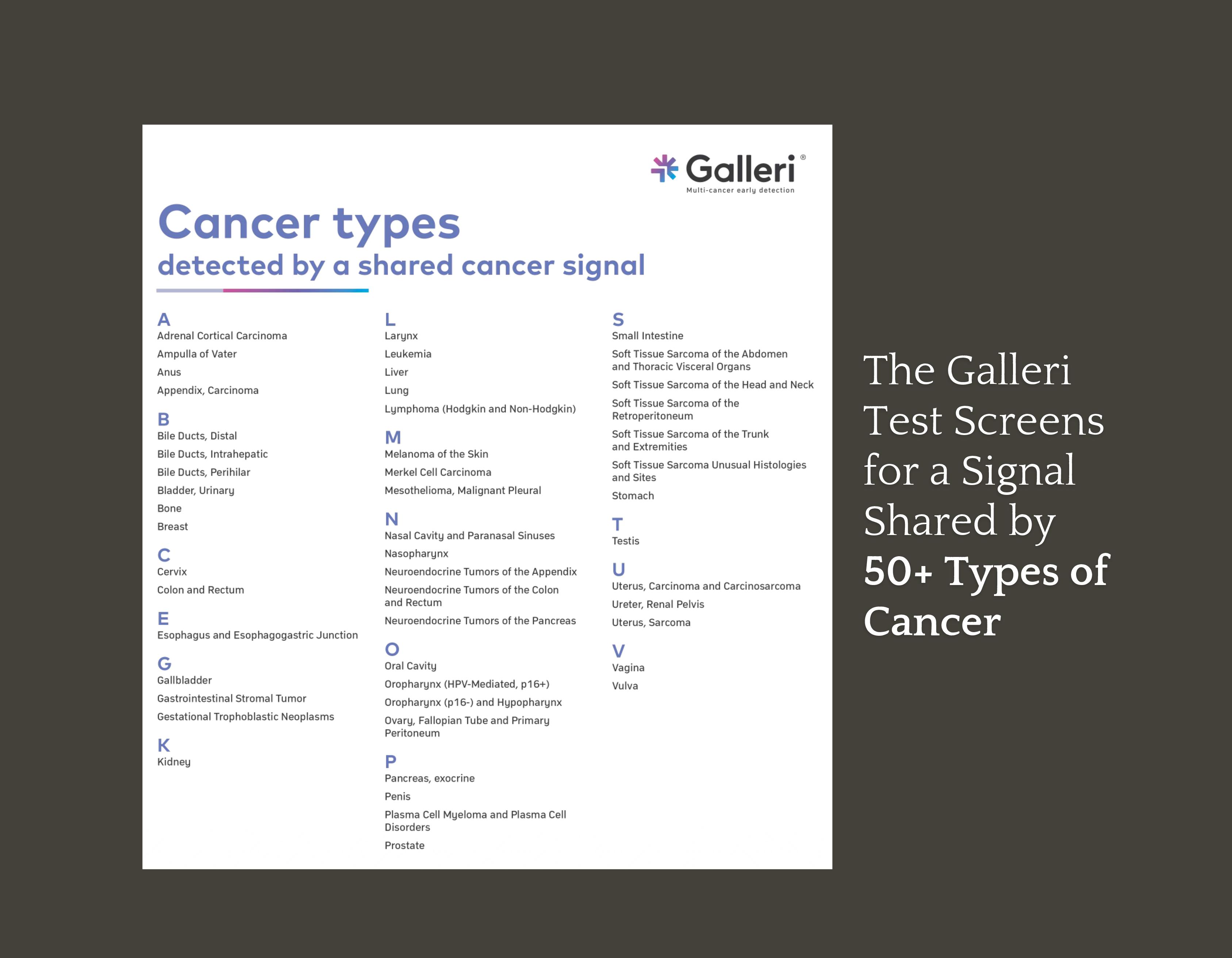 Galleri®
Multi-cancer early detection

Cancer types
detected by a shared cancer signal

A
Adrenal Cortical Carcinoma
Ampulla of Vater
Anus
Appendix, Carcinoma

B
Bile Ducts, Distal
Bile Ducts, Intrahepatic
Bile Ducts, Perihilar
Bladder, Urinary
Bone
Breast

C
Cervix
Colon and Rectum

E
Esophagus and Esophagogastric Junction

G
Gallbladder
Gastrointestinal Stromal Tumor
Gestational Trophoblastic Neoplasms

K
Kidney

L
Larynx
Leukemia
Liver
Lung
Lymphoma (Hodgkin and Non-Hodgkin)

M
Melanoma of the Skin
Merkel Cell Carcinoma
Mesothelioma, Malignant Pleural

N
Nasal Cavity and Paranasal Sinuses
Nasopharynx
Neuroendocrine Tumors of the Appendix
Neuroendocrine Tumors of the Colon and Rectum
Neuroendocrine Tumors of the Pancreas

O
Oral Cavity
Oropharynx (HPV-Mediated, p16+)
Oropharynx (p16-) and Hypopharynx
Ovary, Fallopian Tube and Primary Peritoneum

P
Pancreas, exocrine
Penis
Plasma Cell Myeloma and Plasma Cell Disorders
Prostate

S
Small Intestine
Soft Tissue Sarcoma of the Abdomen and Thoracic Visceral Organs
Soft Tissue Sarcoma of the Head and Neck
Soft Tissue Sarcoma of the Retroperitoneum
Soft Tissue Sarcoma of the Trunk and Extremities
Soft Tissue Sarcoma Unusual Histologies and Sites
Stomach

T
Testis

U
Uterus, Carcinoma and Carcinosarcoma
Ureter, Renal Pelvis
Uterus, Sarcoma

V
Vagina
Vulva

The Galleri Test Screens for a Signal Shared by 50+ Types of Cancer